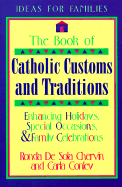 IDEAS FOR FAMILIES

The Book of

Catholic Customs and Traditions

Enhancing Holidays, Special Occasions, & Family Celebrations

Ronda De Sola Chervin and Carla Conley